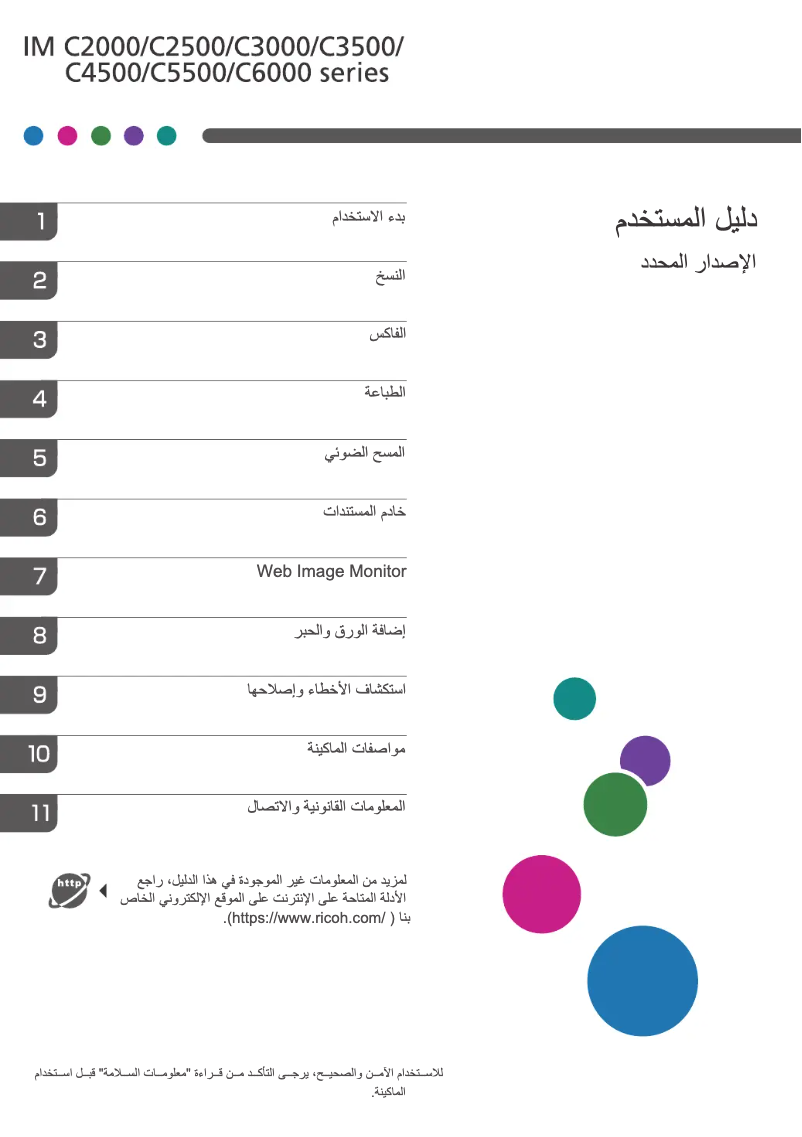 IM C2000/C2500/C3000/C3500/
C4500/C5500/C6000 series

دليل المستخدم
الإصدار المحدد

1 بدء الاستخدام

2 النسخ

3 الفاكس

4 الطباعة

5 المسح الضوئي

6 خادم المستندات

7 Web Image Monitor

8 إضافة الورق والحبر

9 استكشاف الأخطاء وإصلاحها

10 مواصفات الماكينة

11 المعلومات القانونية والاتصال

http

لمزيد من المعلومات غير الموجودة في هذا الدليل، راجع الأدلة المتاحة على الإنترنت على الموقع الإلكتروني الخاص بنا ( /https://www.ricoh.com).

للاستخدام الآمن والصحيح، يرجى التأكد من قراءة "معلومات السلامة" قبل استخدام الماكينة.